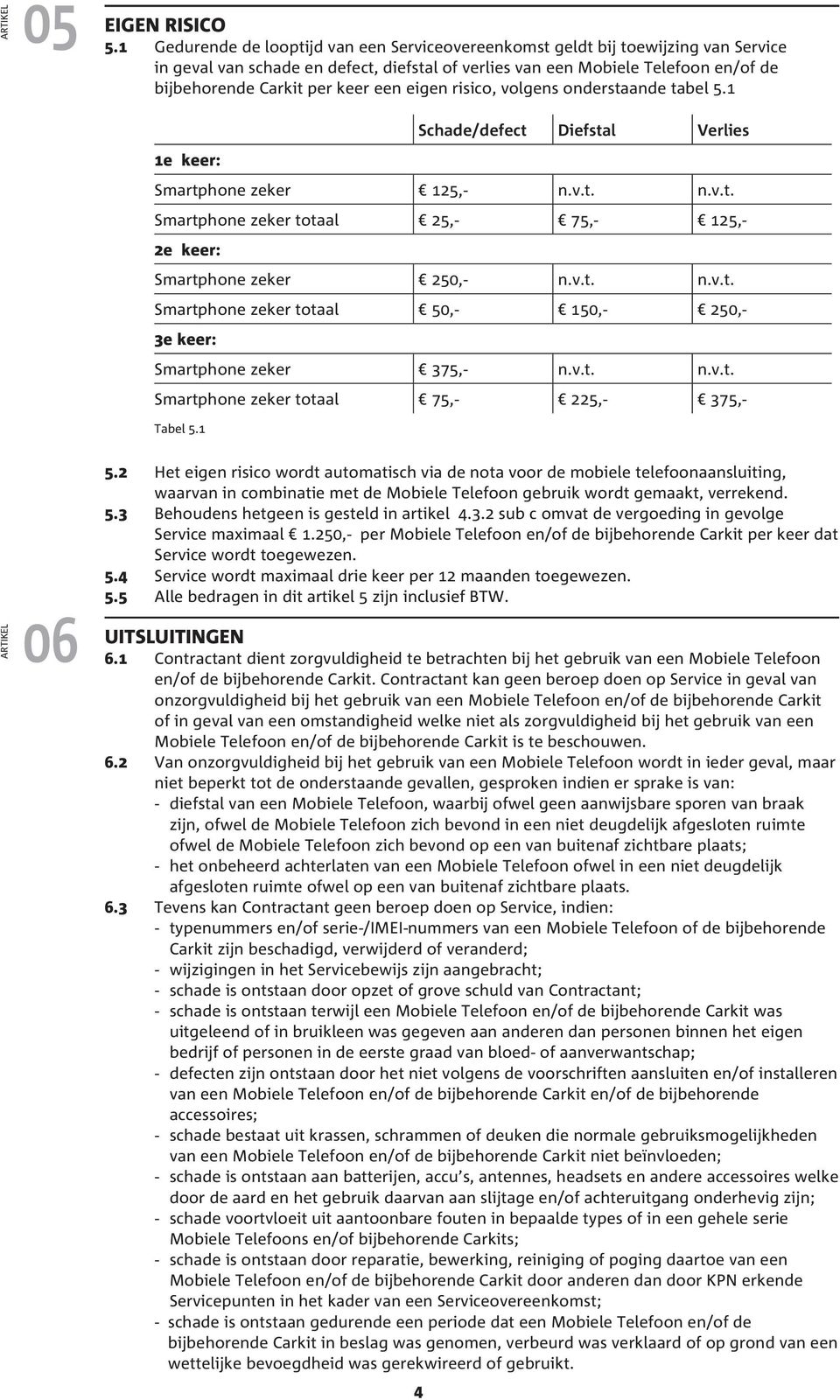 ARTIKEL 05

EIGEN RISICO

5.1 Gedurende de looptijd van een Serviceovereenkomst geldt bij toewijzing van Service in geval van schade en defect, diefstal of verlies van een Mobiele Telefoon en/of de bijbehorende Carkit per keer een eigen risico, volgens onderstaande tabel 5.1

| | Schade/defect | Diefstal | Verlies |
|---|---|---|---|
| 1e keer: | | | |
| Smartphone zeker | € 125,- | n.v.t. | n.v.t. |
| Smartphone zeker totaal | € 25,- | € 75,- | € 125,- |
| 2e keer: | | | |
| Smartphone zeker | € 250,- | n.v.t. | n.v.t. |
| Smartphone zeker totaal | € 50,- | € 150,- | € 250,- |
| 3e keer: | | | |
| Smartphone zeker | € 375,- | n.v.t. | n.v.t. |
| Smartphone zeker totaal | € 75,- | € 225,- | € 375,- |

Tabel 5.1

5.2 Het eigen risico wordt automatisch via de nota voor de mobiele telefoonaansluiting, waarvan in combinatie met de Mobiele Telefoon gebruik wordt gemaakt, verrekend.
5.3 Behoudens hetgeen is gesteld in artikel 4.3.2 sub c omvat de vergoeding in gevolge Service maximaal € 1.250,- per Mobiele Telefoon en/of de bijbehorende Carkit per keer dat Service wordt toegewezen.
5.4 Service wordt maximaal drie keer per 12 maanden toegewezen.
5.5 Alle bedragen in dit artikel 5 zijn inclusief BTW.

ARTIKEL 06

UITSLUITINGEN

6.1 Contractant dient zorgvuldigheid te betrachten bij het gebruik van een Mobiele Telefoon en/of de bijbehorende Carkit. Contractant kan geen beroep doen op Service in geval van onzorgvuldigheid bij het gebruik van een Mobiele Telefoon en/of de bijbehorende Carkit of in geval van een omstandigheid welke niet als zorgvuldigheid bij het gebruik van een Mobiele Telefoon en/of de bijbehorende Carkit is te beschouwen.
6.2 Van onzorgvuldigheid bij het gebruik van een Mobiele Telefoon wordt in ieder geval, maar niet beperkt tot de onderstaande gevallen, gesproken indien er sprake is van:
- diefstal van een Mobiele Telefoon, waarbij ofwel geen aanwijsbare sporen van braak zijn, ofwel de Mobiele Telefoon zich bevond in een niet deugdelijk afgesloten ruimte ofwel de Mobiele Telefoon zich bevond op een van buitenaf zichtbare plaats;
- het onbeheerd achterlaten van een Mobiele Telefoon ofwel in een niet deugdelijk afgesloten ruimte ofwel op een van buitenaf zichtbare plaats.
6.3 Tevens kan Contractant geen beroep doen op Service, indien:
- typenummers en/of serie-/IMEI-nummers van een Mobiele Telefoon of de bijbehorende Carkit zijn beschadigd, verwijderd of veranderd;
- wijzigingen in het Servicebewijs zijn aangebracht;
- schade is ontstaan door opzet of grove schuld van Contractant;
- schade is ontstaan terwijl een Mobiele Telefoon en/of de bijbehorende Carkit was uitgeleend of in bruikleen was gegeven aan anderen dan personen binnen het eigen bedrijf of personen in de eerste graad van bloed- of aanverwantschap;
- defecten zijn ontstaan door het niet volgens de voorschriften aansluiten en/of installeren van een Mobiele Telefoon en/of de bijbehorende Carkit en/of de bijbehorende accessoires;
- schade bestaat uit krassen, schrammen of deuken die normale gebruiksmogelijkheden van een Mobiele Telefoon en/of de bijbehorende Carkit niet beïnvloeden;
- schade is ontstaan aan batterijen, accu's, antennes, headsets en andere accessoires welke door de aard en het gebruik daarvan aan slijtage en/of achteruitgang onderhevig zijn;
- schade voortvloeit uit aantoonbare fouten in bepaalde types of in een gehele serie Mobiele Telefoons en/of bijbehorende Carkits;
- schade is ontstaan door reparatie, bewerking, reiniging of poging daartoe van een Mobiele Telefoon en/of de bijbehorende Carkit door anderen dan door KPN erkende Servicepunten in het kader van een Serviceovereenkomst;
- schade is ontstaan gedurende een periode dat een Mobiele Telefoon en/of de bijbehorende Carkit in beslag was genomen, verbeurd was verklaard of op grond van een wettelijke bevoegdheid was gerekwireerd of gebruikt.

4